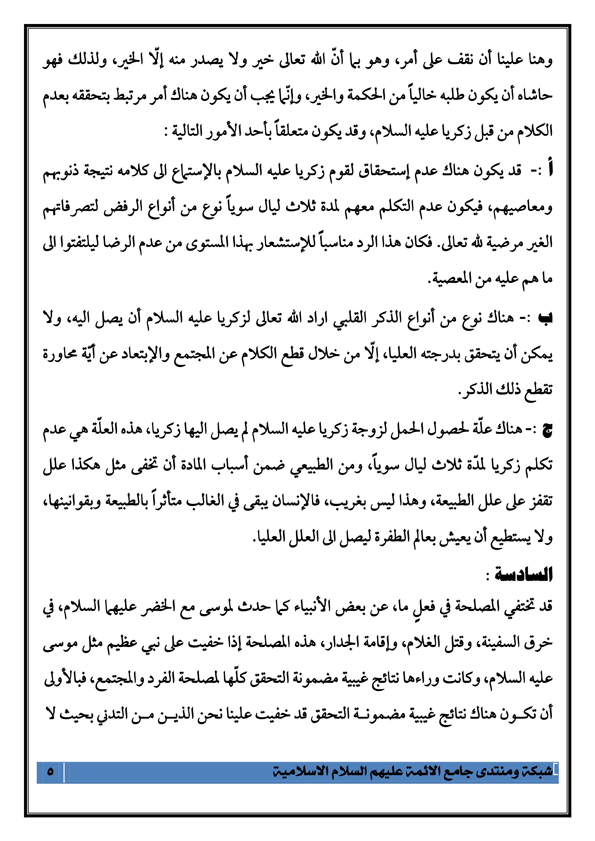 وهنا علينا أن نقف على أمر، وهو بما أنّ الله تعالى خير ولا يصدر منه إلّا الخير، ولذلك فهو حاشاه أن يكون طلبه خالياً من الحكمة والخير، وإنّما يجب أن يكون هناك أمر مرتبط بتحققه بعدم الكلام من قبل زكريا عليه السلام، وقد يكون متعلقاً بأحد الأمور التالية :

أ :- قد يكون هناك عدم إستحقاق لقوم زكريا عليه السلام بالإستماع الى كلامه نتيجة ذنوبهم ومعاصيهم، فيكون عدم التكلم معهم لمدة ثلاث ليال سوياً نوع من أنواع الرفض لتصرفاتهم الغير مرضية لله تعالى. فكان هذا الرد مناسباً للإستشعار بهذا المستوى من عدم الرضا ليلتفتوا الى ما هم عليه من المعصية.

ب :- هناك نوع من أنواع الذكر القلبي اراد الله تعالى لزكريا عليه السلام أن يصل اليه، ولا يمكن أن يتحقق بدرجته العليا، إلّا من خلال قطع الكلام عن المجتمع والإبتعاد عن أيّة محاورة تقطع ذلك الذكر.

ج :- هناك علّة لحصول الحمل لزوجة زكريا عليه السلام لم يصل اليها زكريا، هذه العلّة هي عدم تكلم زكريا لمدّة ثلاث ليال سوياً، ومن الطبيعي ضمن أسباب المادة أن تخفى مثل هكذا علل تقفز على علل الطبيعة، وهذا ليس بغريب، فالإنسان يبقى في الغالب متأثراً بالطبيعة وبقوانينها، ولا يستطيع أن يعيش بعالم الطفرة ليصل الى العلل العليا.

السادسة :
قد تختفي المصلحة في فعلٍ ما، عن بعض الأنبياء كما حدث لموسى مع الخضر عليهما السلام، في خرق السفينة، وقتل الغلام، وإقامة الجدار، هذه المصلحة إذا خفيت على نبي عظيم مثل موسى عليه السلام، وكانت وراءها نتائج غيبية مضمونة التحقق كلّها لمصلحة الفرد والمجتمع، فبالأولى أن تكون هناك نتائج غيبية مضمونة التحقق قد خفيت علينا نحن الذين من التدني بحيث لا

شبكة ومنتدى جامع الائمة عليهم السلام الاسلامية
٥